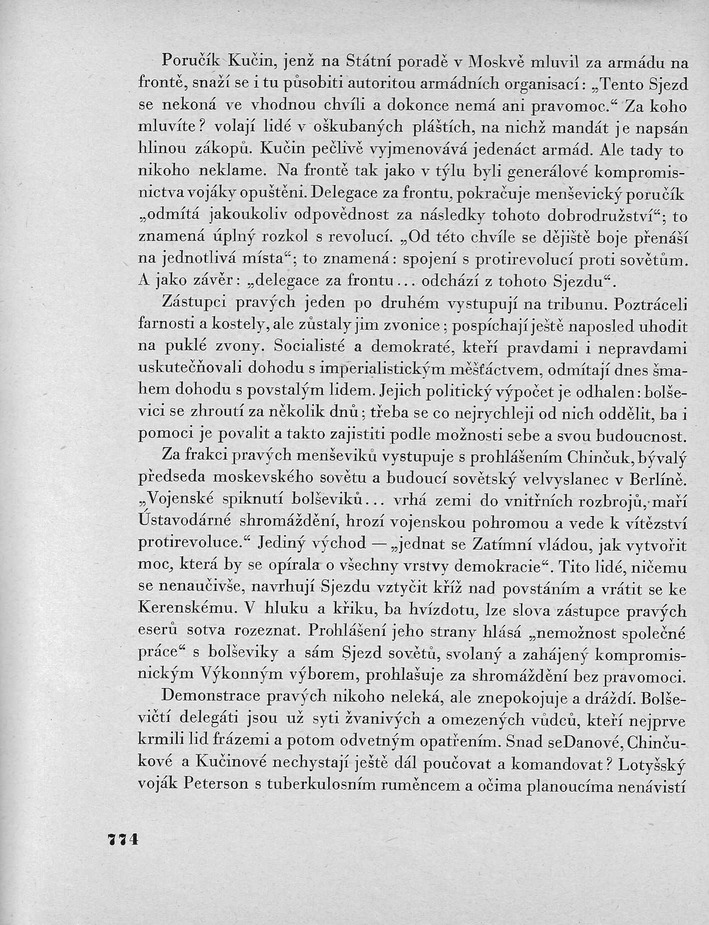 Poručík Kučin, jenž na Státní poradě v Moskvě mluvil za armádu na frontě, snaží se i tu působiti autoritou armádních organisací: „Tento Sjezd se nekoná ve vhodnou chvíli a dokonce nemá ani pravomoc.“ Za koho mluvíte? volají lidé v oškubaných pláštích, na nichž mandát je napsán hlinou zákopů. Kučin pečlivě vyjmenovává jedenáct armád. Ale tady to nikoho neklame. Na frontě tak jako v týlu byli generálové kompromisnictva vojáky opuštěni. Delegace za frontu, pokračuje menševický poručík „odmítá jakoukoliv odpovědnost za následky tohoto dobrodružství“; to znamená úplný rozkol s revolucí. „Od této chvíle se dějiště boje přenáší na jednotlivá místa“; to znamená: spojení s protirevolucí proti sovětům. A jako závěr: „delegace za frontu... odchází z tohoto Sjezdu“.

Zástupci pravých jeden po druhém vystupují na tribunu. Poztráceli farnosti a kostely, ale zůstaly jim zvonice; pospíchají ještě naposled uhodit na puklé zvony. Socialisté a demokraté, kteří pravdami i nepravdami uskutečňovali dohodu s imperialistickým měšťáctvem, odmítají dnes šmahem dohodu s povstalým lidem. Jejich politický výpočet je odhalen: bolševici se zhroutí za několik dnů; třeba se co nejrychleji od nich oddělit, ba i pomoci je povalit a takto zajistiti podle možnosti sebe a svou budoucnost.

Za frakci pravých menševiků vystupuje s prohlášením Chinčuk, bývalý předseda moskevského sovětu a budoucí sovětský velvyslanec v Berlíně. „Vojenské spiknutí bolševiků... vrhá zemi do vnitřních rozbrojů, maří Ústavodárné shromáždění, hrozí vojenskou pohromou a vede k vítězství protirevoluce.“ Jediný východ — „jednat se Zatímní vládou, jak vytvořit moc, která by se opírala o všechny vrstvy demokracie“. Tito lidé, ničemu se nenaučivše, navrhují Sjezdu vztyčit kříž nad povstáním a vrátit se ke Kerenskému. V hluku a křiku, ba hvízdotu, lze slova zástupce pravých eserů sotva rozeznat. Prohlášení jeho strany hlásá „nemožnost společné práce“ s bolševiky a sám Sjezd sovětů, svolaný a zahájený kompromisnickým Výkonným výborem, prohlašuje za shromáždění bez pravomoci.

Demonstrace pravých nikoho neleká, ale znepokojuje a dráždí. Bolševičtí delegáti jsou už syti žvanivých a omezených vůdců, kteří nejprve krmili lid frázemi a potom odvetným opatřením. Snad seDanové, Chinčukové a Kučinové nechystají ještě dál poučovat a komandovat? Lotyšský voják Peterson s tuberkulosním ruměncem a očima planoucíma nenávistí

774